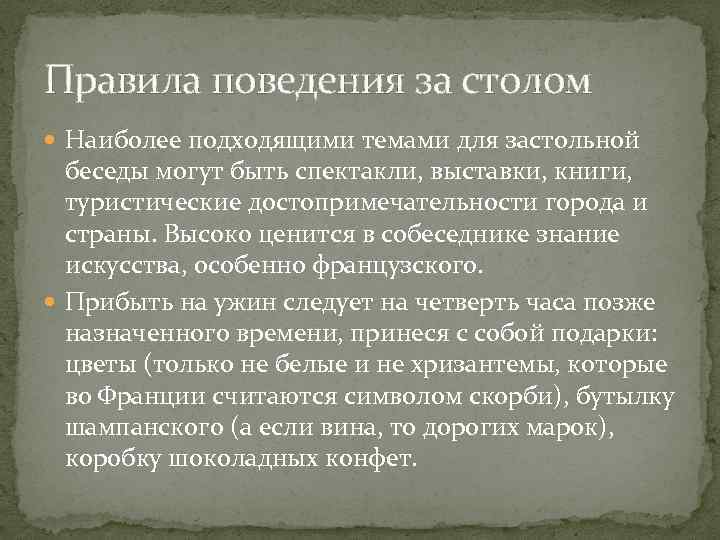 Правила поведения за столом

Наиболее подходящими темами для застольной беседы могут быть спектакли, выставки, книги, туристические достопримечательности города и страны. Высоко ценится в собеседнике знание искусства, особенно французского.

Прибыть на ужин следует на четверть часа позже назначенного времени, принеся с собой подарки: цветы (только не белые и не хризантемы, которые во Франции считаются символом скорби), бутылку шампанского (а если вина, то дорогих марок), коробку шоколадных конфет.